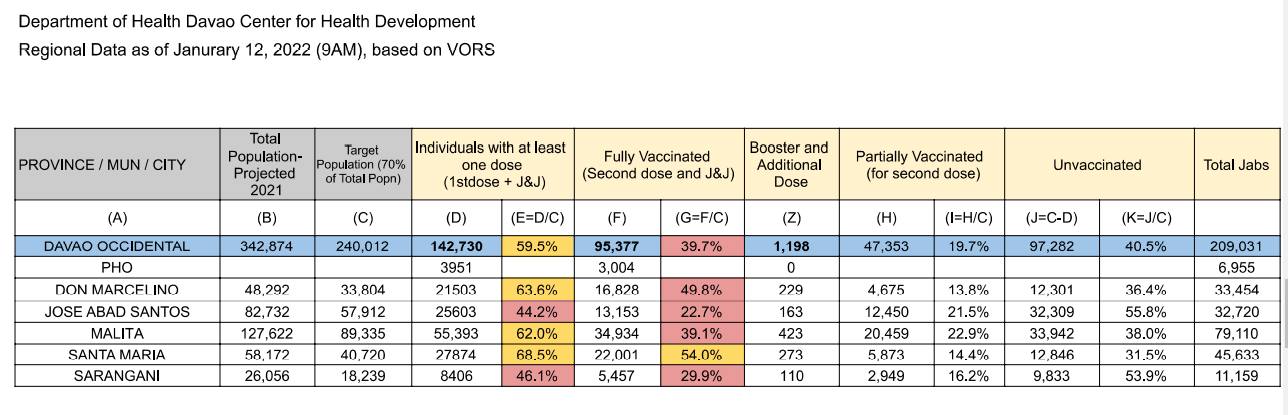 Department of Health Davao Center for Health Development
Regional Data as of Janurary 12, 2022 (9AM), based on VORS

| PROVINCE / MUN / CITY | Total Population-Projected 2021 | Target Population (70% of Total Popn) | Individuals with at least one dose (1stdose + J&J) | | Fully Vaccinated (Second dose and J&J) | | Booster and Additional Dose | Partially Vaccinated (for second dose) | | Unvaccinated | | Total Jabs |
|---|---|---|---|---|---|---|---|---|---|---|---|---|
| (A) | (B) | (C) | (D) | (E=D/C) | (F) | (G=F/C) | (Z) | (H) | (I=H/C) | (J=C-D) | (K=J/C) | |
| DAVAO OCCIDENTAL | 342,874 | 240,012 | 142,730 | 59.5% | 95,377 | 39.7% | 1,198 | 47,353 | 19.7% | 97,282 | 40.5% | 209,031 |
| PHO | | | 3951 | | 3,004 | | 0 | | | | | 6,955 |
| DON MARCELINO | 48,292 | 33,804 | 21503 | 63.6% | 16,828 | 49.8% | 229 | 4,675 | 13.8% | 12,301 | 36.4% | 33,454 |
| JOSE ABAD SANTOS | 82,732 | 57,912 | 25603 | 44.2% | 13,153 | 22.7% | 163 | 12,450 | 21.5% | 32,309 | 55.8% | 32,720 |
| MALITA | 127,622 | 89,335 | 55,393 | 62.0% | 34,934 | 39.1% | 423 | 20,459 | 22.9% | 33,942 | 38.0% | 79,110 |
| SANTA MARIA | 58,172 | 40,720 | 27874 | 68.5% | 22,001 | 54.0% | 273 | 5,873 | 14.4% | 12,846 | 31.5% | 45,633 |
| SARANGANI | 26,056 | 18,239 | 8406 | 46.1% | 5,457 | 29.9% | 110 | 2,949 | 16.2% | 9,833 | 53.9% | 11,159 |